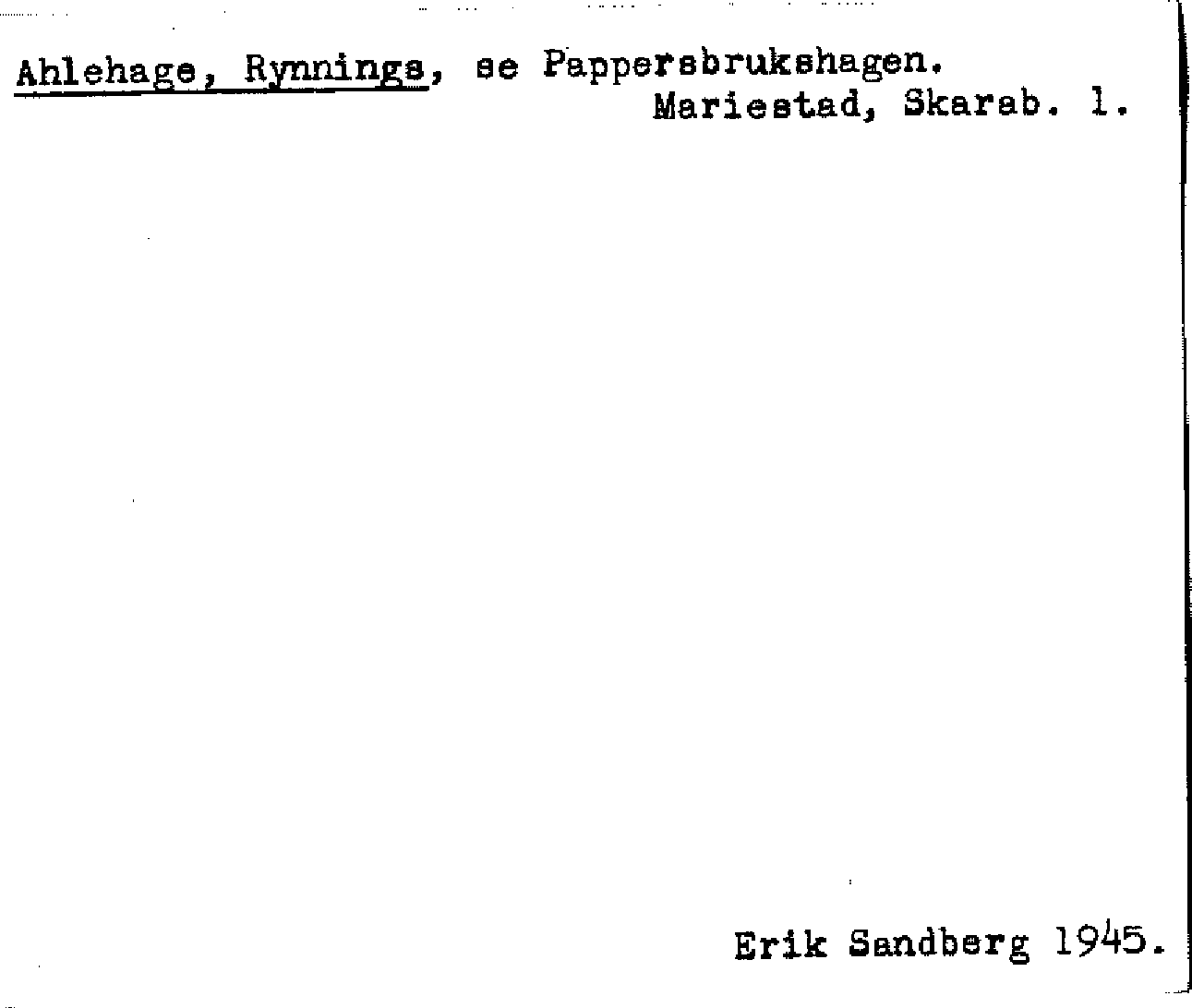 Ahlehage, Rynnings, se Pappersbrukshagen.
Mariestad, Skarab. l.

Erik Sandberg 1945.